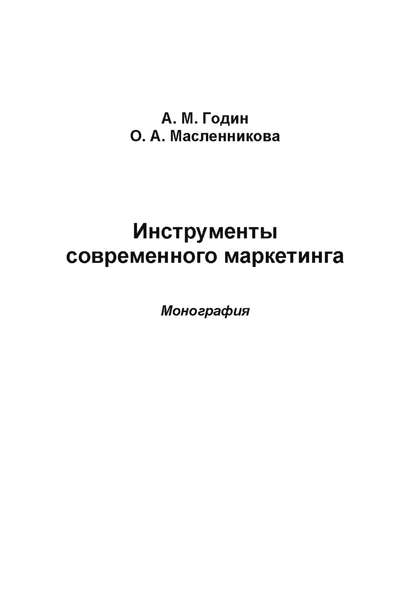 А. М. Годин
О. А. Масленникова

Инструменты
современного маркетинга

Монография